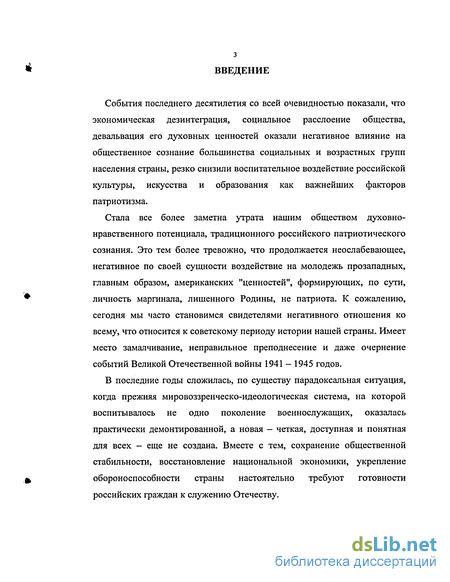 3

ВВЕДЕНИЕ

События последнего десятилетия со всей очевидностью показали, что экономическая дезинтеграция, социальное расслоение общества, девальвация его духовных ценностей оказали негативное влияние на общественное сознание большинства социальных и возрастных групп населения страны, резко снизили воспитательное воздействие российской культуры, искусства и образования как важнейших факторов патриотизма.

Стала все более заметна утрата нашим обществом духовно-нравственного потенциала, традиционного российского патриотического сознания. Это тем более тревожно, что продолжается неослабевающее, негативное по своей сущности воздействие на молодежь прозападных, главным образом, американских "ценностей", формирующих, по сути, личность маргинала, лишенного Родины, не патриота. К сожалению, сегодня мы часто становимся свидетелями негативного отношения ко всему, что относится к советскому периоду истории нашей страны. Имеет место замалчивание, неправильное преподнесение и даже очернение событий Великой Отечественной войны 1941 – 1945 годов.

В последние годы сложилась, по существу парадоксальная ситуация, когда прежняя мировоззренческо-идеологическая система, на которой воспитывалось не одно поколение военнослужащих, оказалась практически демонтированной, а новая – четкая, доступная и понятная для всех – еще не создана. Вместе с тем, сохранение общественной стабильности, восстановление национальной экономики, укрепление обороноспособности страны настоятельно требуют готовности российских граждан к служению Отечеству.

dsLib.net
библиотека диссертаций